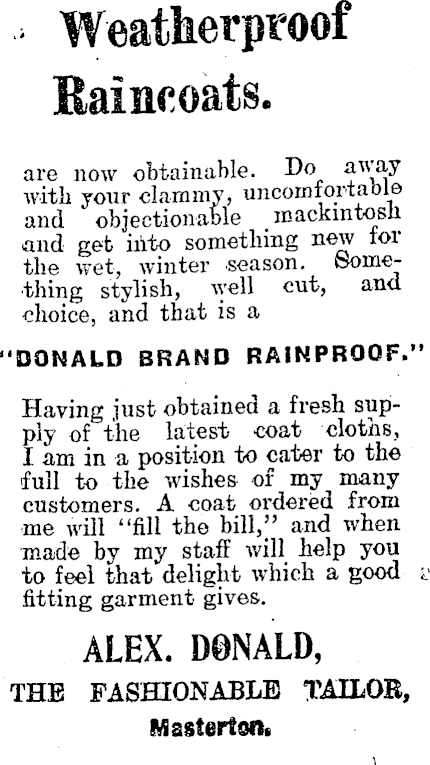 Weatherproof Raincoats.

are now obtainable. Do away with your clammy, uncomfortable and objectionable mackintosh and get into something new for the wet, winter season. Something stylish, well cut, and choice, and that is a

"DONALD BRAND RAINPROOF."

Having just obtained a fresh supply of the latest coat cloths, I am in a position to cater to the full to the wishes of my many customers. A coat ordered from me will "fill the bill," and when made by my staff will help you to feel that delight which a good fitting garment gives.

ALEX. DONALD,

THE FASHIONABLE TAILOR,

Masterton.